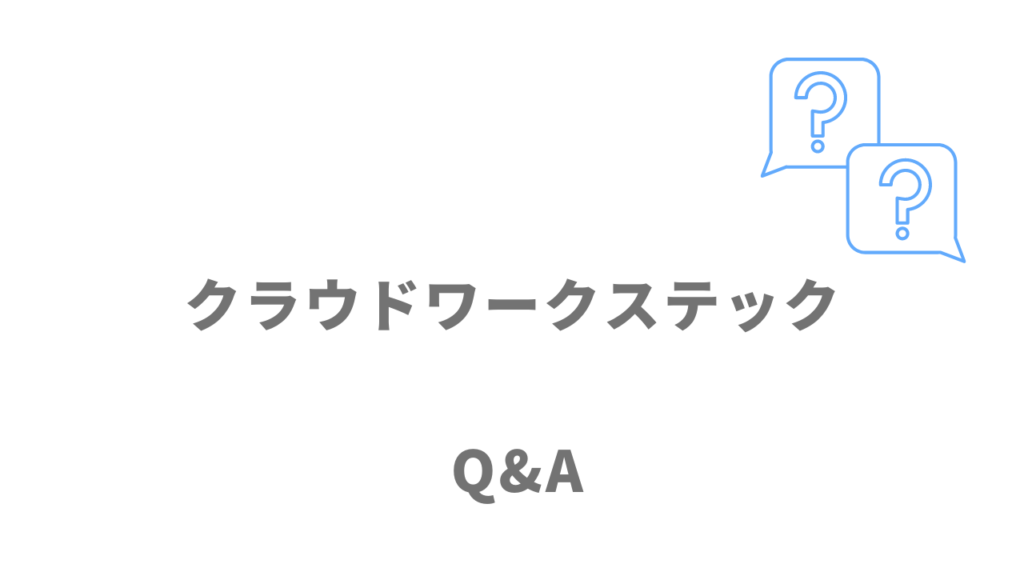 ?
?
クラウドワークステック

Q&A